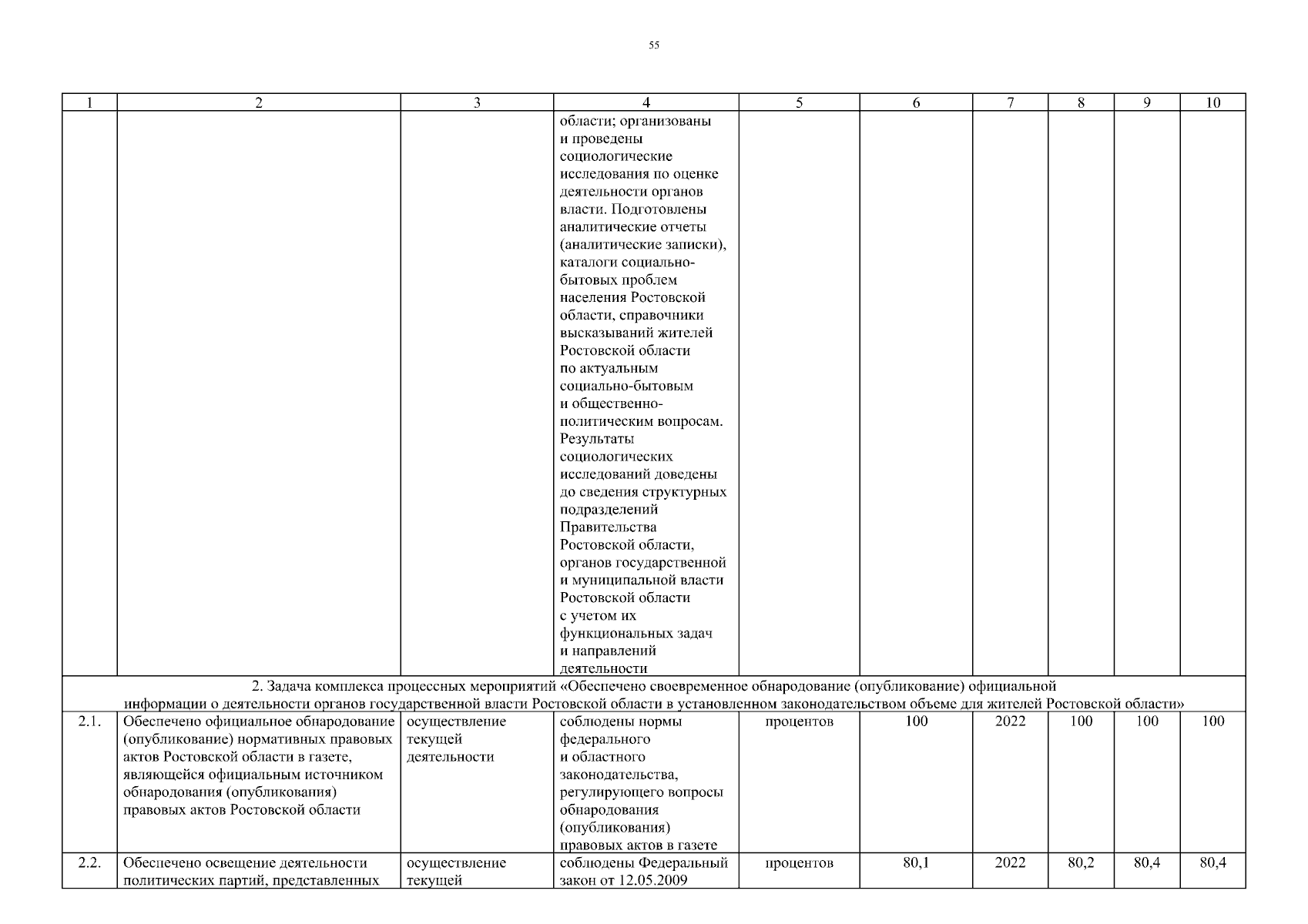 55

| 1 | 2 | 3 | 4 | 5 | 6 | 7 | 8 | 9 | 10 |
|---|---|---|---|---|---|---|---|---|---|
| | | | области; организованы и проведены социологические исследования по оценке деятельности органов власти. Подготовлены аналитические отчеты (аналитические записки), каталоги социально-бытовых проблем населения Ростовской области, справочники высказываний жителей Ростовской области по актуальным социально-бытовым и общественно-политическим вопросам. Результаты социологических исследований доведены до сведения структурных подразделений Правительства Ростовской области, органов государственной и муниципальной власти Ростовской области с учетом их функциональных задач и направлений деятельности | | | | | | |
| 2. Задача комплекса процессных мероприятий «Обеспечено своевременное обнародование (опубликование) официальной информации о деятельности органов государственной власти Ростовской области в установленном законодательством объеме для жителей Ростовской области» | | | | | | | | | |
| 2.1. | Обеспечено официальное обнародование (опубликование) нормативных правовых актов Ростовской области в газете, являющейся официальным источником обнародования (опубликования) правовых актов Ростовской области | осуществление текущей деятельности | соблюдены нормы федерального и областного законодательства, регулирующего вопросы обнародования (опубликования) правовых актов в газете | процентов | 100 | 2022 | 100 | 100 | 100 |
| 2.2. | Обеспечено освещение деятельности политических партий, представленных | осуществление текущей | соблюдены Федеральный закон от 12.05.2009 | процентов | 80,1 | 2022 | 80,2 | 80,4 | 80,4 |